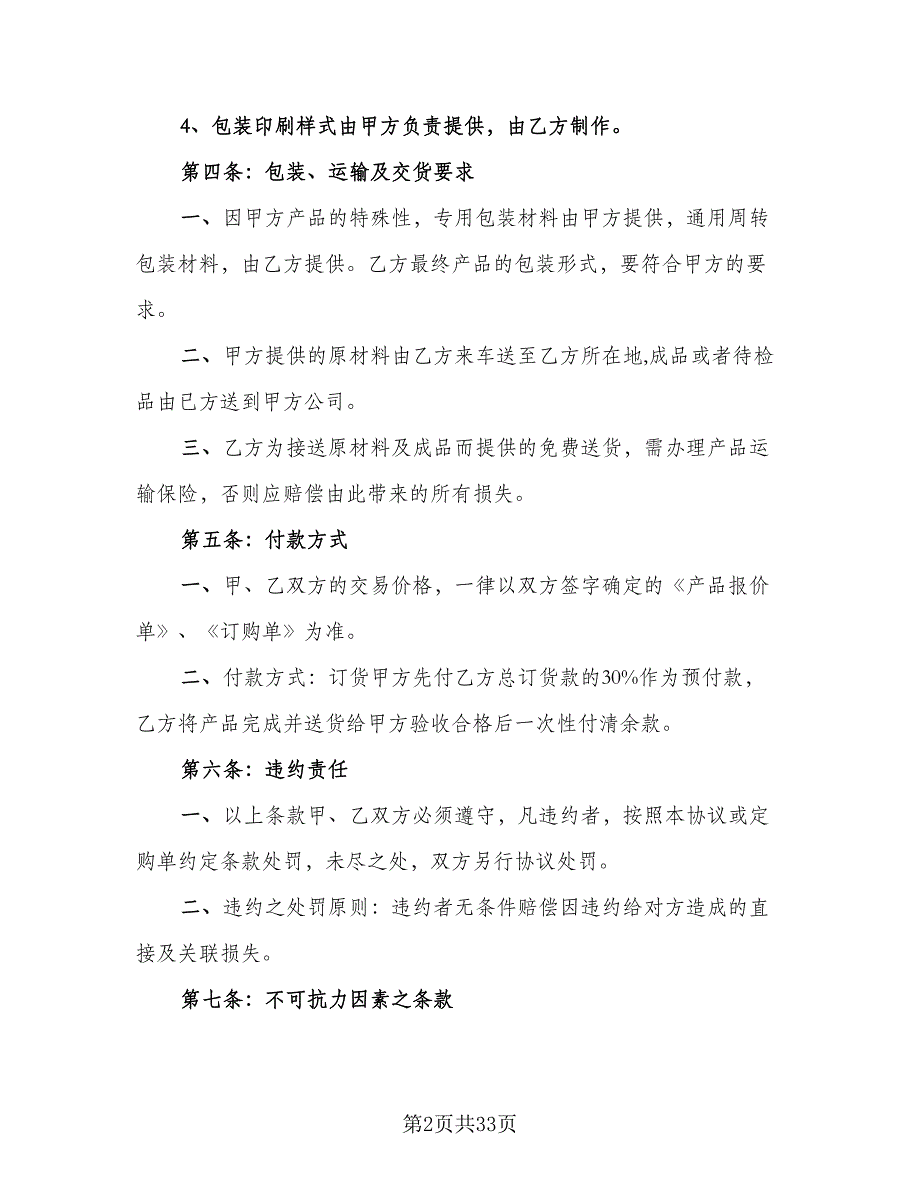 4、包装印刷样式由甲方负责提供，由乙方制作。

第四条：包装、运输及交货要求

一、因甲方产品的特殊性，专用包装材料由甲方提供，通用周转包装材料，由乙方提供。乙方最终产品的包装形式，要符合甲方的要求。

二、甲方提供的原材料由乙方来车送至乙方所在地,成品或者待检品由已方送到甲方公司。

三、乙方为接送原材料及成品而提供的免费送货，需办理产品运输保险，否则应赔偿由此带来的所有损失。

第五条：付款方式

一、甲、乙双方的交易价格，一律以双方签字确定的《产品报价单》、《订购单》为准。

二、付款方式：订货甲方先付乙方总订货款的30%作为预付款，乙方将产品完成并送货给甲方验收合格后一次性付清余款。

第六条：违约责任

一、以上条款甲、乙双方必须遵守，凡违约者，按照本协议或定购单约定条款处罚，未尽之处，双方另行协议处罚。

二、违约之处罚原则：违约者无条件赔偿因违约给对方造成的直接及关联损失。

第七条：不可抗力因素之条款

第2页共33页